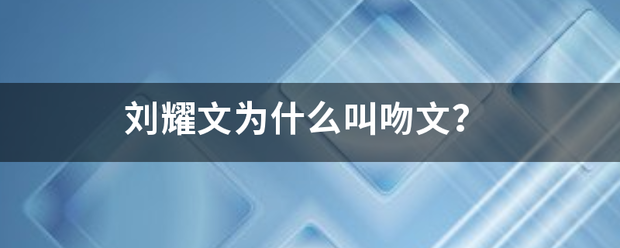 刘耀文为什么叫吻文?